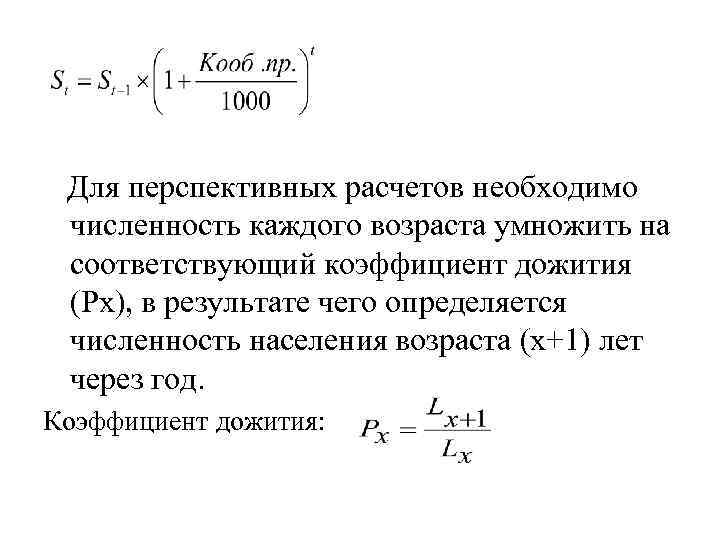 $S_t = S_{t-1} \times \left(1 + \frac{Кооб.пр.}{1000}\right)^t$

Для перспективных расчетов необходимо численность каждого возраста умножить на соответствующий коэффициент дожития (Px), в результате чего определяется численность населения возраста (x+1) лет через год.

Коэффициент дожития: $P_x = \frac{L_{x+1}}{L_x}$